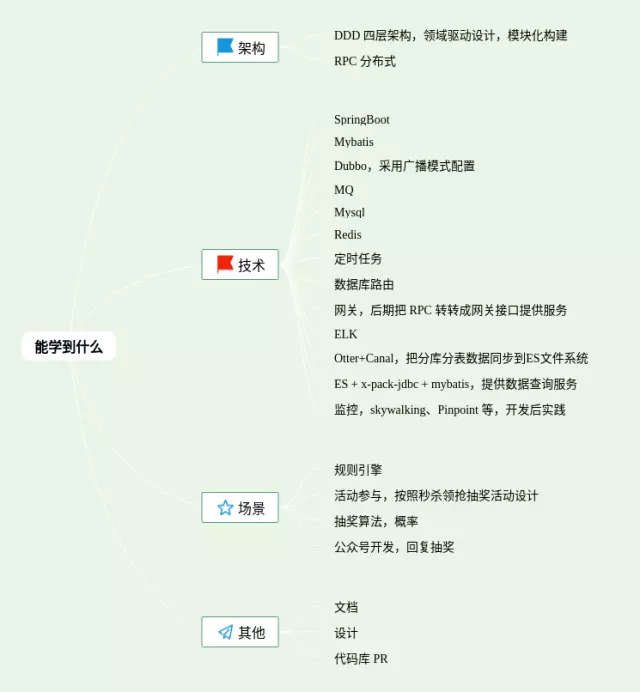 能学到什么

架构

DDD 四层架构，领域驱动设计，模块化构建

RPC 分布式

技术

SpringBoot

Mybatis

Dubbo，采用广播模式配置

MQ

Mysql

Redis

定时任务

数据库路由

网关，后期把 RPC 转转成网关接口提供服务

ELK

Otter+Canal，把分库分表数据同步到ES文件系统

ES + x-pack-jdbc + mybatis，提供数据查询服务

监控，skywalking、Pinpoint 等，开发后实践

场景

规则引擎

活动参与，按照秒杀领抢抽奖活动设计

抽奖算法，概率

公众号开发，回复抽奖

其他

文档

设计

代码库 PR